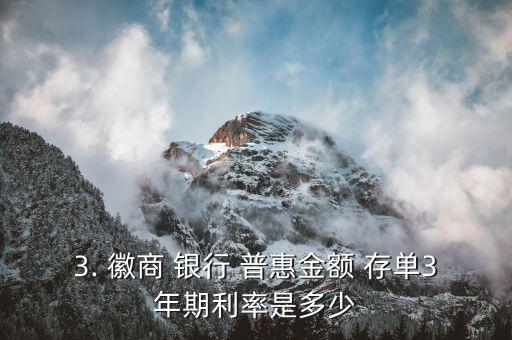 3. 徽商 银行 普惠金额 存单3年期利率是多少